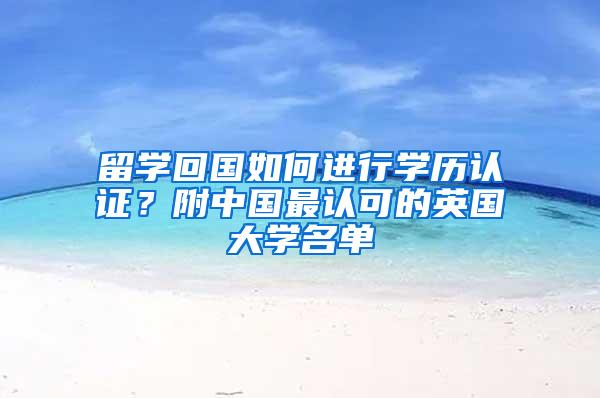 留学回国如何进行学历认证？附中国最认可的英国大学名单